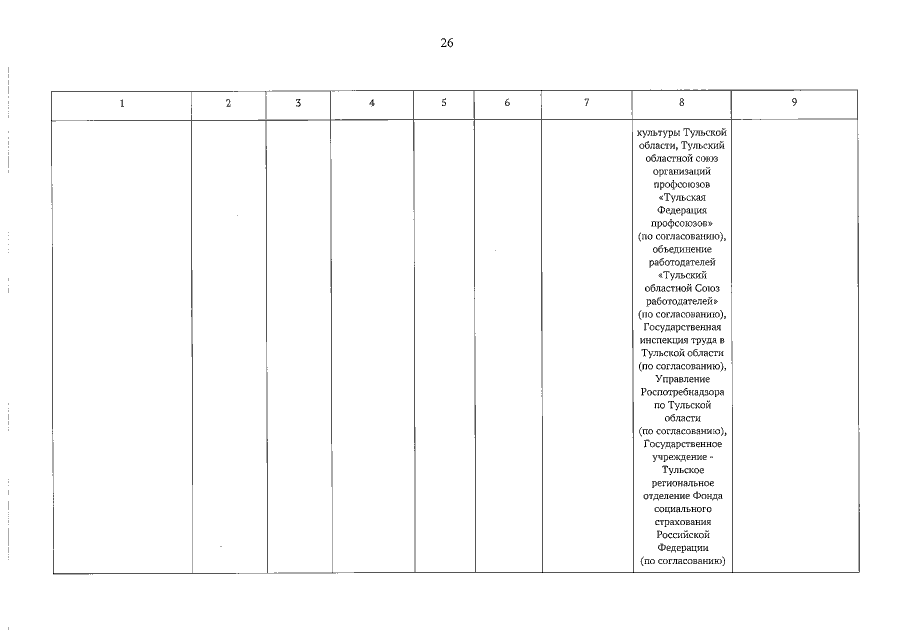 26

| 1 | 2 | 3 | 4 | 5 | 6 | 7 | 8 | 9 |
|---|---|---|---|---|---|---|---|---|
| | | | | | | | культуры Тульской области, Тульский областной союз организаций профсоюзов «Тульская Федерация профсоюзов» (по согласованию), объединение работодателей «Тульский областной Союз работодателей» (по согласованию), Государственная инспекция труда в Тульской области (по согласованию), Управление Роспотребнадзора по Тульской области (по согласованию), Государственное учреждение - Тульское региональное отделение Фонда социального страхования Российской Федерации (по согласованию) | |